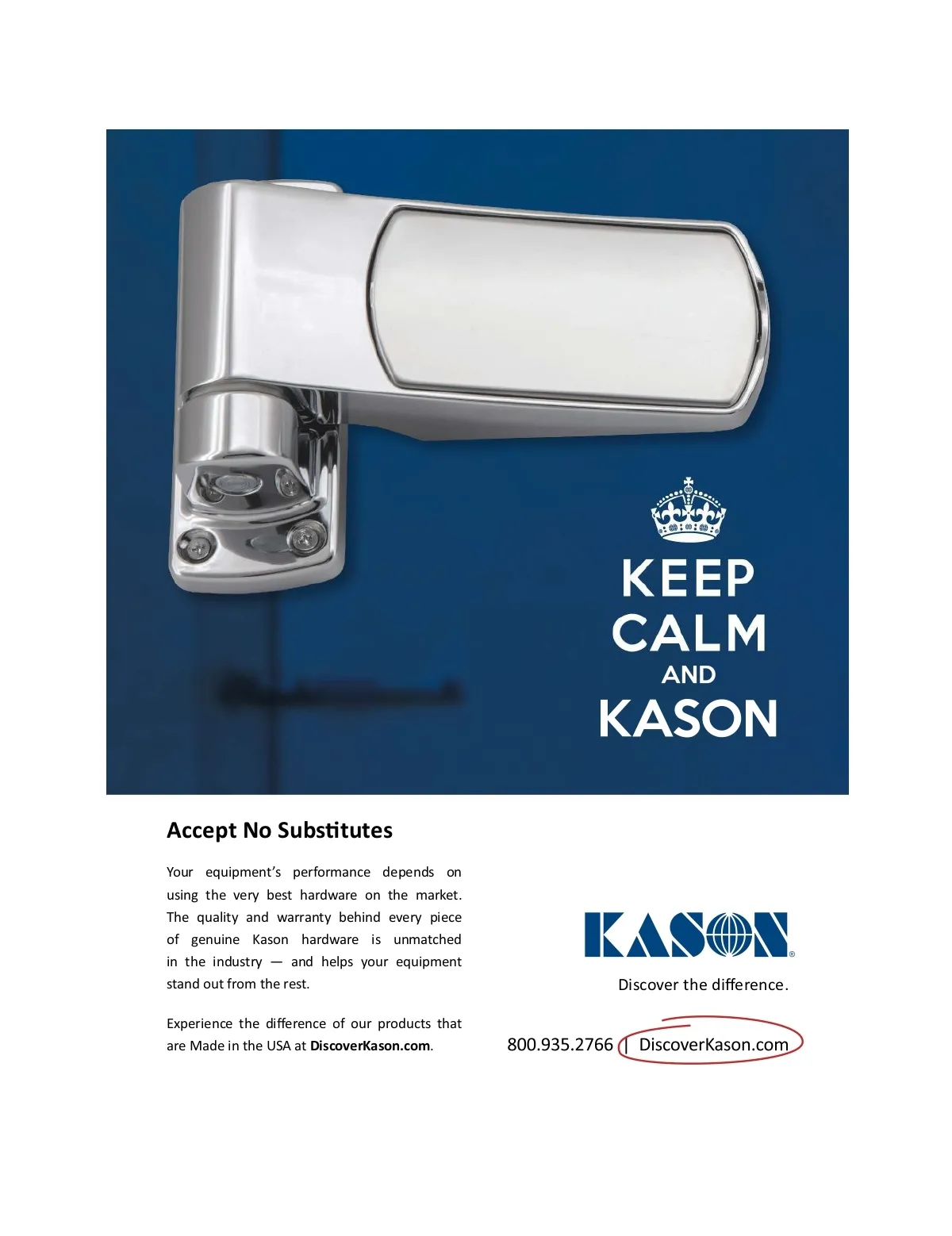 KEEP
CALM
AND
KASON

Accept No Substitutes

Your equipment's performance depends on using the very best hardware on the market. The quality and warranty behind every piece of genuine Kason hardware is unmatched in the industry — and helps your equipment stand out from the rest.

Experience the difference of our products that are Made in the USA at DiscoverKason.com.

KASON®
Discover the difference.

800.935.2766 | DiscoverKason.com